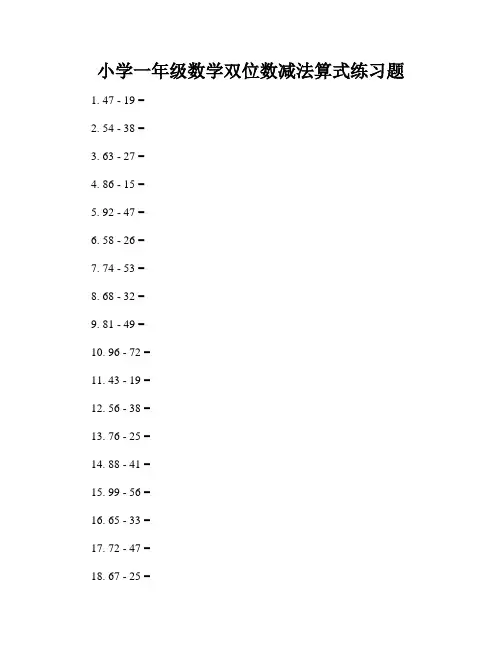 小学一年级数学双位数减法算式练习题

1. 47 - 19 =

2. 54 - 38 =

3. 63 - 27 =

4. 86 - 15 =

5. 92 - 47 =

6. 58 - 26 =

7. 74 - 53 =

8. 68 - 32 =

9. 81 - 49 =

10. 96 - 72 =

11. 43 - 19 =

12. 56 - 38 =

13. 76 - 25 =

14. 88 - 41 =

15. 99 - 56 =

16. 65 - 33 =

17. 72 - 47 =

18. 67 - 25 =